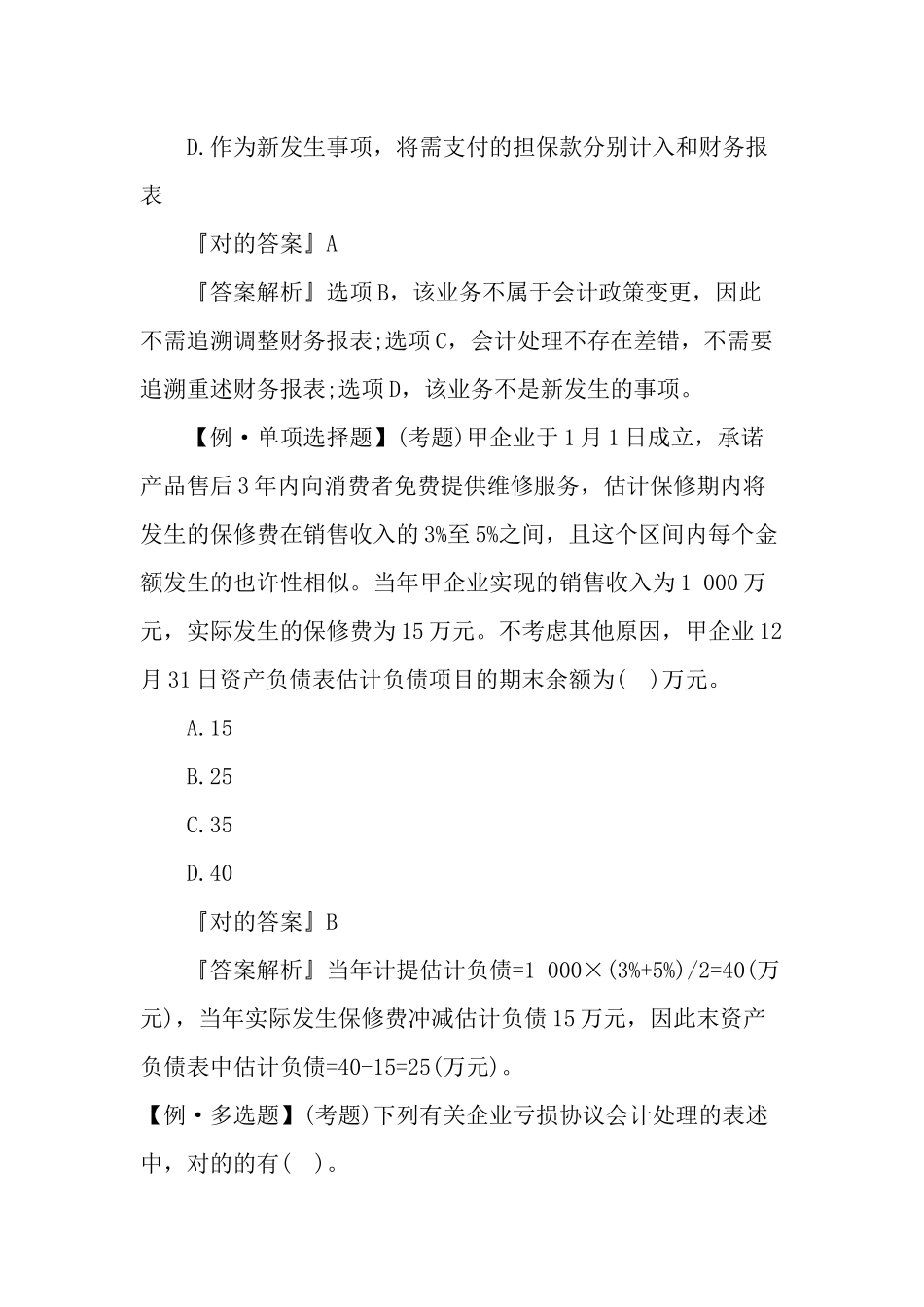 D.作为新发生事项，将需支付的担保款分别计入和财务报表

『对的答案』A

『答案解析』选项B，该业务不属于会计政策变更，因此不需追溯调整财务报表;选项C，会计处理不存在差错，不需要追溯重述财务报表;选项D，该业务不是新发生的事项。

【例·单项选择题】(考题)甲企业于1月1日成立，承诺产品售后3年内向消费者免费提供维修服务，估计保修期内将发生的保修费在销售收入的3%至5%之间，且这个区间内每个金额发生的也许性相似。当年甲企业实现的销售收入为1 000万元，实际发生的保修费为15万元。不考虑其他原因，甲企业12月31日资产负债表估计负债项目的期末余额为( )万元。

A.15

B.25

C.35

D.40

『对的答案』B

『答案解析』当年计提估计负债=1 000×(3%+5%)/2=40(万元)，当年实际发生保修费冲减估计负债15万元，因此末资产负债表中估计负债=40-15=25(万元)。

【例·多选题】(考题)下列有关企业亏损协议会计处理的表述中，对的的有( )。